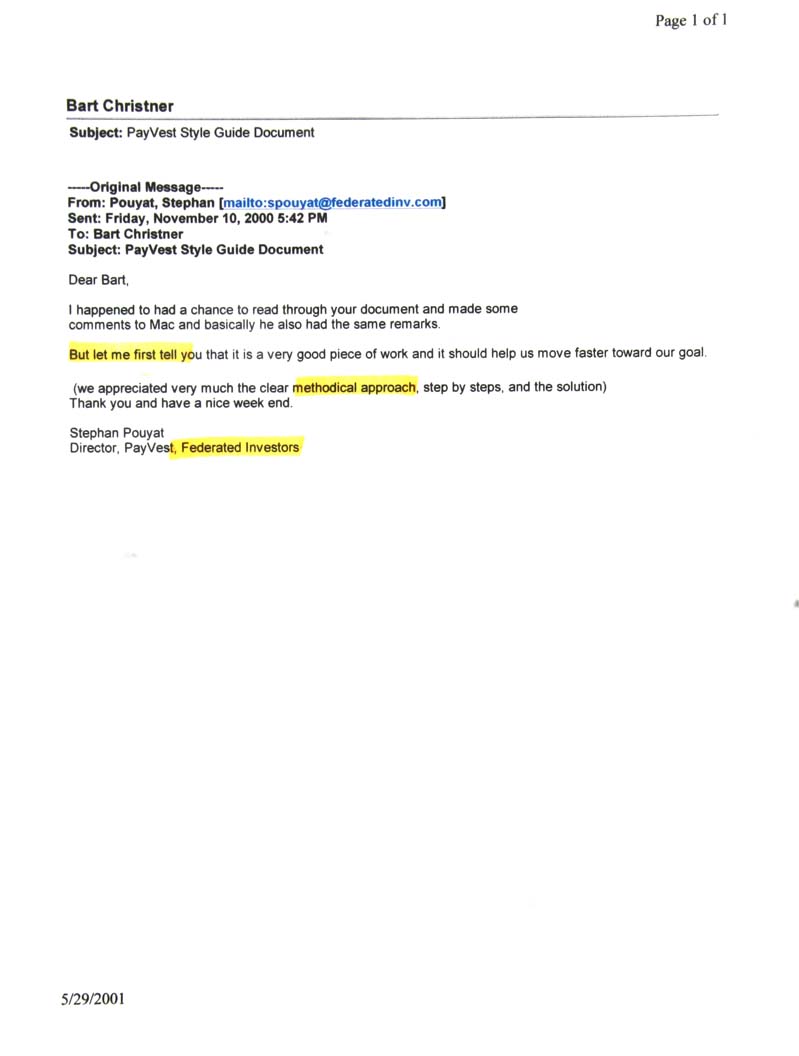 Page 1 of 1

Bart Christner

Subject: PayVest Style Guide Document

-----Original Message-----
From: Pouyat, Stephan [mailto:spouyat@federatedinv.com]
Sent: Friday, November 10, 2000 5:42 PM
To: Bart Christner
Subject: PayVest Style Guide Document

Dear Bart,

I happened to had a chance to read through your document and made some comments to Mac and basically he also had the same remarks.

But let me first tell you that it is a very good piece of work and it should help us move faster toward our goal.

(we appreciated very much the clear methodical approach, step by steps, and the solution)
Thank you and have a nice week end.

Stephan Pouyat
Director, PayVest, Federated Investors

5/29/2001